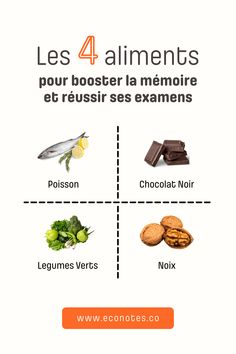 Les 4 aliments
pour booster la mémoire et réussir ses examens

Poisson

Chocolat Noir

Legumes Verts

Noix

www.econotes.co